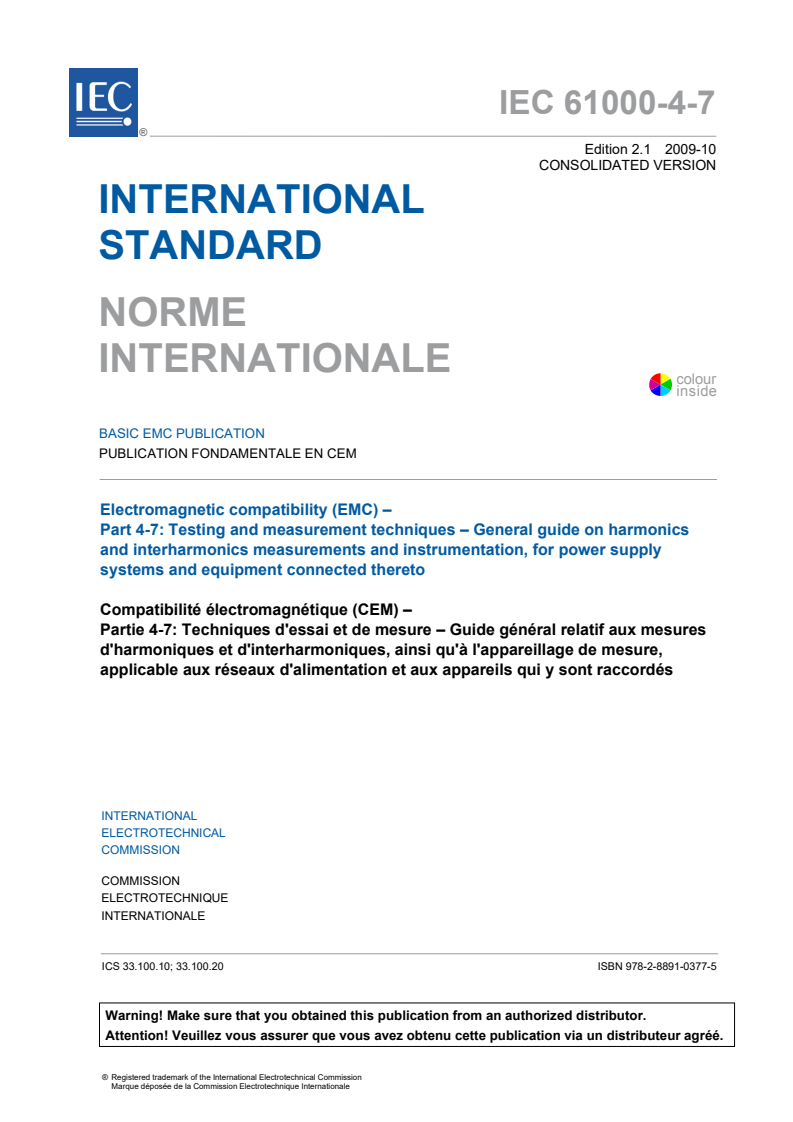 IEC ®

IEC 61000-4-7

Edition 2.1 2009-10
CONSOLIDATED VERSION

INTERNATIONAL STANDARD

NORME INTERNATIONALE

colour inside

BASIC EMC PUBLICATION
PUBLICATION FONDAMENTALE EN CEM

Electromagnetic compatibility (EMC) –
Part 4-7: Testing and measurement techniques – General guide on harmonics and interharmonics measurements and instrumentation, for power supply systems and equipment connected thereto

Compatibilité électromagnétique (CEM) –
Partie 4-7: Techniques d'essai et de mesure – Guide général relatif aux mesures d'harmoniques et d'interharmoniques, ainsi qu'à l'appareillage de mesure, applicable aux réseaux d'alimentation et aux appareils qui y sont raccordés

INTERNATIONAL
ELECTROTECHNICAL
COMMISSION

COMMISSION
ELECTROTECHNIQUE
INTERNATIONALE

ICS 33.100.10; 33.100.20

ISBN 978-2-8891-0377-5

Warning! Make sure that you obtained this publication from an authorized distributor.
Attention! Veuillez vous assurer que vous avez obtenu cette publication via un distributeur agréé.

® Registered trademark of the International Electrotechnical Commission
Marque déposée de la Commission Electrotechnique Internationale